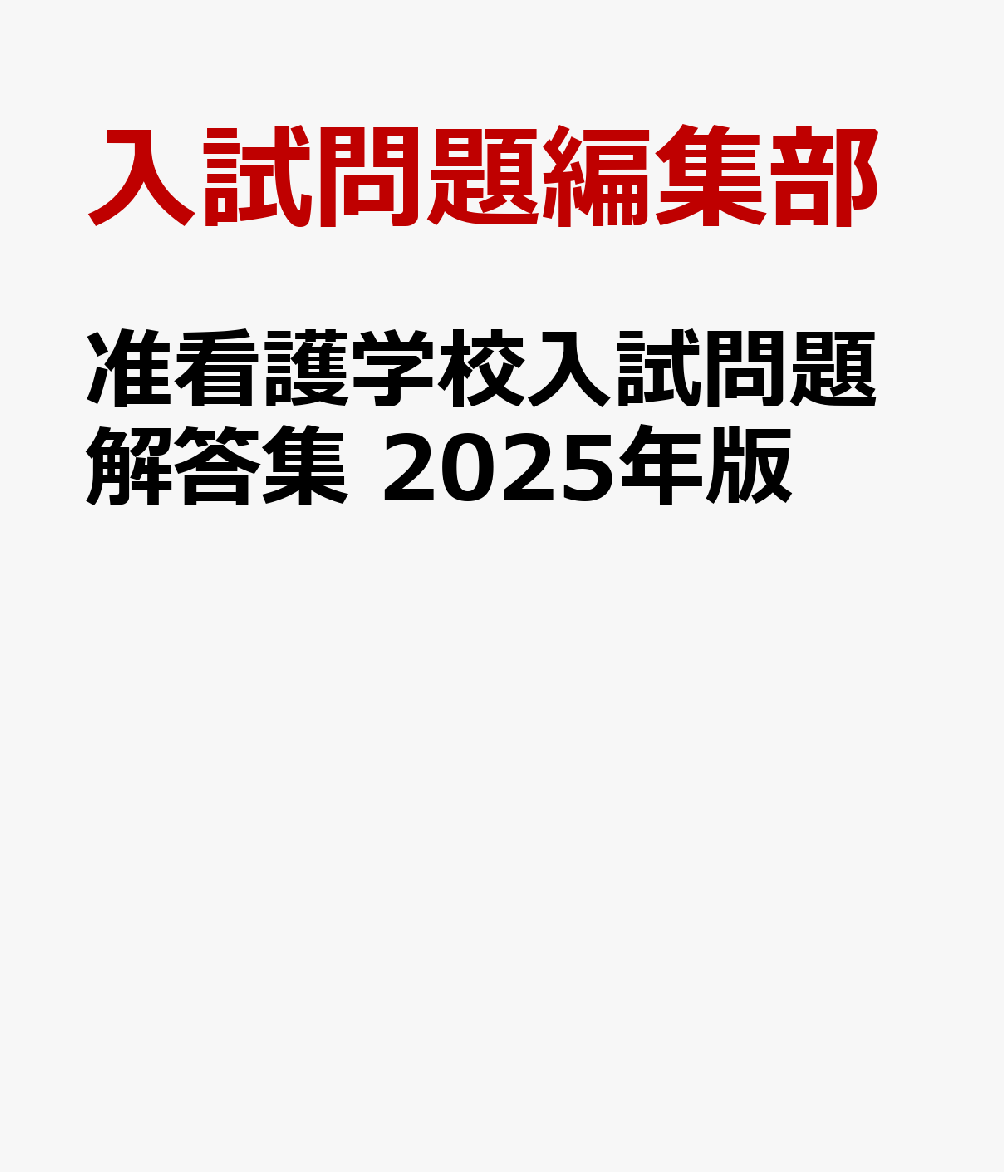 入試問題編集部

准看護学校入試問題解答集 2025年版